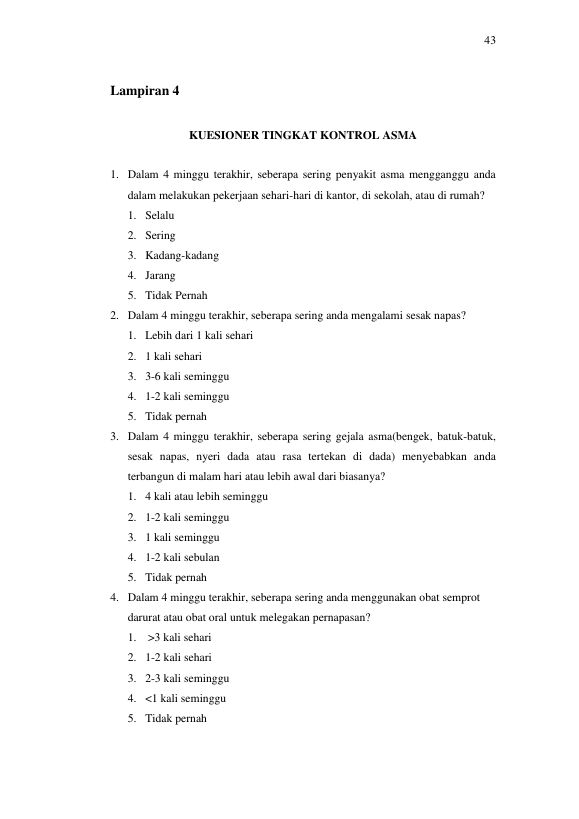 43

Lampiran 4

KUESIONER TINGKAT KONTROL ASMA

1. Dalam 4 minggu terakhir, seberapa sering penyakit asma mengganggu anda dalam melakukan pekerjaan sehari-hari di kantor, di sekolah, atau di rumah?
1. Selalu
2. Sering
3. Kadang-kadang
4. Jarang
5. Tidak Pernah
2. Dalam 4 minggu terakhir, seberapa sering anda mengalami sesak napas?
1. Lebih dari 1 kali sehari
2. 1 kali sehari
3. 3-6 kali seminggu
4. 1-2 kali seminggu
5. Tidak pernah
3. Dalam 4 minggu terakhir, seberapa sering gejala asma(bengek, batuk-batuk, sesak napas, nyeri dada atau rasa tertekan di dada) menyebabkan anda terbangun di malam hari atau lebih awal dari biasanya?
1. 4 kali atau lebih seminggu
2. 1-2 kali seminggu
3. 1 kali seminggu
4. 1-2 kali sebulan
5. Tidak pernah
4. Dalam 4 minggu terakhir, seberapa sering anda menggunakan obat semprot darurat atau obat oral untuk melegakan pernapasan?
1. >3 kali sehari
2. 1-2 kali sehari
3. 2-3 kali seminggu
4. <1 kali seminggu
5. Tidak pernah